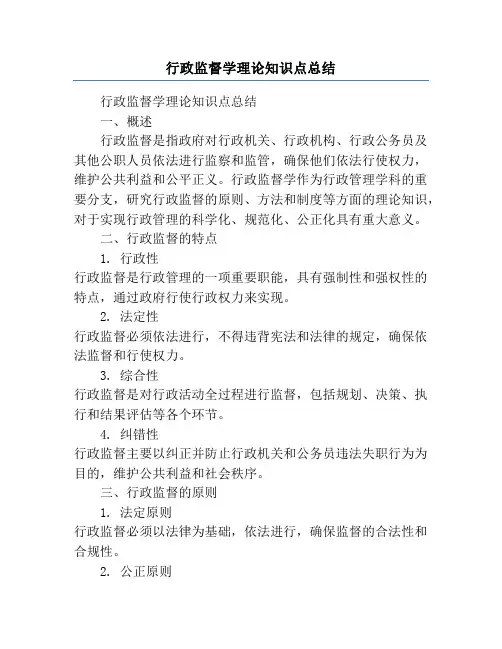 行政监督学理论知识点总结

行政监督学理论知识点总结

一、概述

行政监督是指政府对行政机关、行政机构、行政公务员及其他公职人员依法进行监察和监管，确保他们依法行使权力，维护公共利益和公平正义。行政监督学作为行政管理学科的重要分支，研究行政监督的原则、方法和制度等方面的理论知识，对于实现行政管理的科学化、规范化、公正化具有重大意义。

二、行政监督的特点

1. 行政性

行政监督是行政管理的一项重要职能，具有强制性和强权性的特点，通过政府行使行政权力来实现。

2. 法定性

行政监督必须依法进行，不得违背宪法和法律的规定，确保依法监督和行使权力。

3. 综合性

行政监督是对行政活动全过程进行监督，包括规划、决策、执行和结果评估等各个环节。

4. 纠错性

行政监督主要以纠正并防止行政机关和公务员违法失职行为为目的，维护公共利益和社会秩序。

三、行政监督的原则

1. 法定原则

行政监督必须以法律为基础，依法进行，确保监督的合法性和合规性。

2. 公正原则